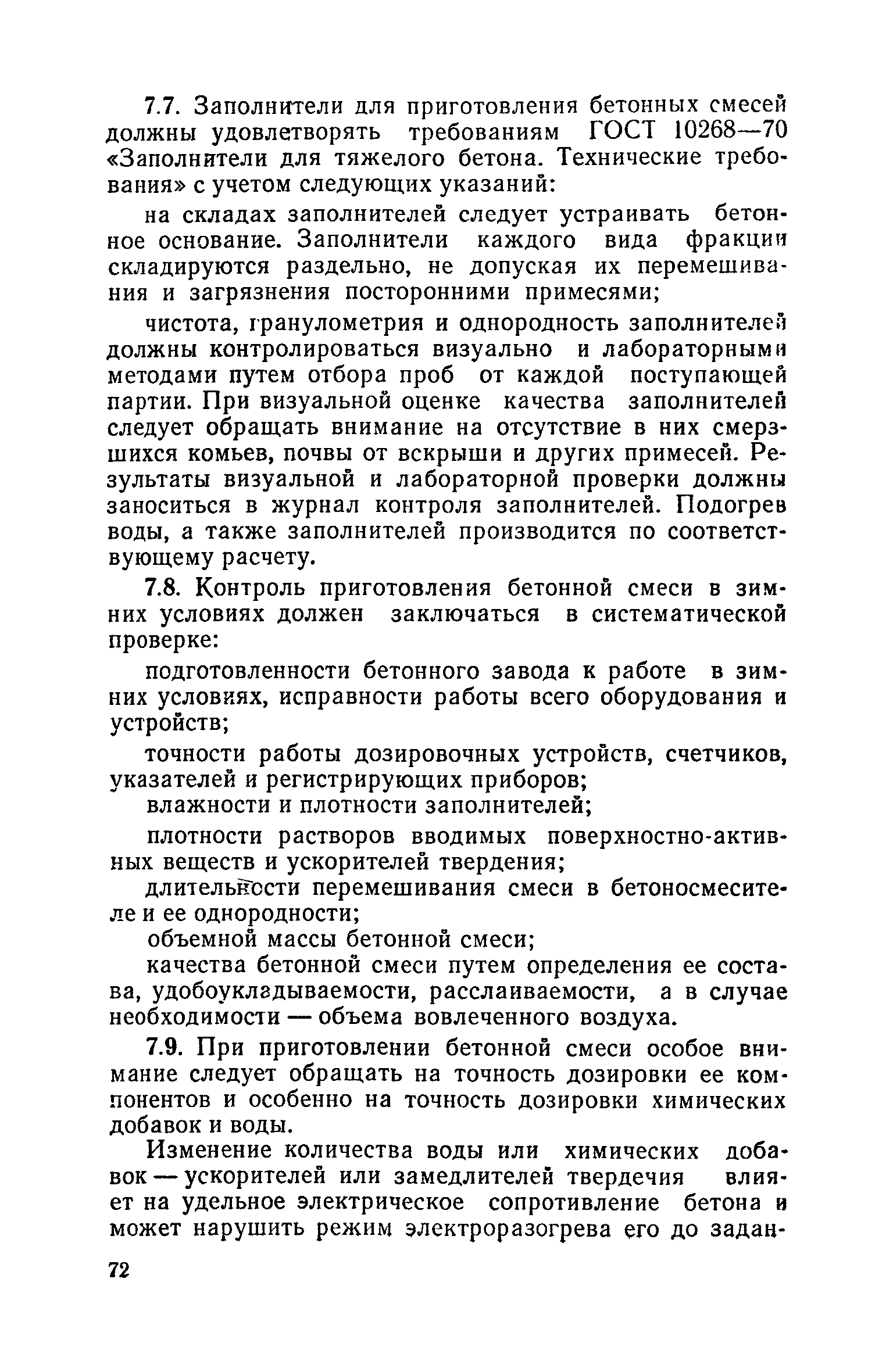 7.7. Заполнители для приготовления бетонных смесей должны удовлетворять требованиям ГОСТ 10268—70 «Заполнители для тяжелого бетона. Технические требования» с учетом следующих указаний:

на складах заполнителей следует устраивать бетонное основание. Заполнители каждого вида фракции складируются раздельно, не допуская их перемешивания и загрязнения посторонними примесями;

чистота, гранулометрия и однородность заполнителей должны контролироваться визуально и лабораторными методами путем отбора проб от каждой поступающей партии. При визуальной оценке качества заполнителей следует обращать внимание на отсутствие в них смерзшихся комьев, почвы от вскрыши и других примесей. Результаты визуальной и лабораторной проверки должны заноситься в журнал контроля заполнителей. Подогрев воды, а также заполнителей производится по соответствующему расчету.

7.8. Контроль приготовления бетонной смеси в зимних условиях должен заключаться в систематической проверке:

подготовленности бетонного завода к работе в зимних условиях, исправности работы всего оборудования и устройств;

точности работы дозировочных устройств, счетчиков, указателей и регистрирующих приборов;

влажности и плотности заполнителей;

плотности растворов вводимых поверхностно-активных веществ и ускорителей твердения;

длительности перемешивания смеси в бетоносмесителе и ее однородности;

объемной массы бетонной смеси;

качества бетонной смеси путем определения ее состава, удобоукладываемости, расслаиваемости, а в случае необходимости — объема вовлеченного воздуха.

7.9. При приготовлении бетонной смеси особое внимание следует обращать на точность дозировки ее компонентов и особенно на точность дозировки химических добавок и воды.

Изменение количества воды или химических добавок — ускорителей или замедлителей твердечия влияет на удельное электрическое сопротивление бетона и может нарушить режим электроразогрева его до задан-

72